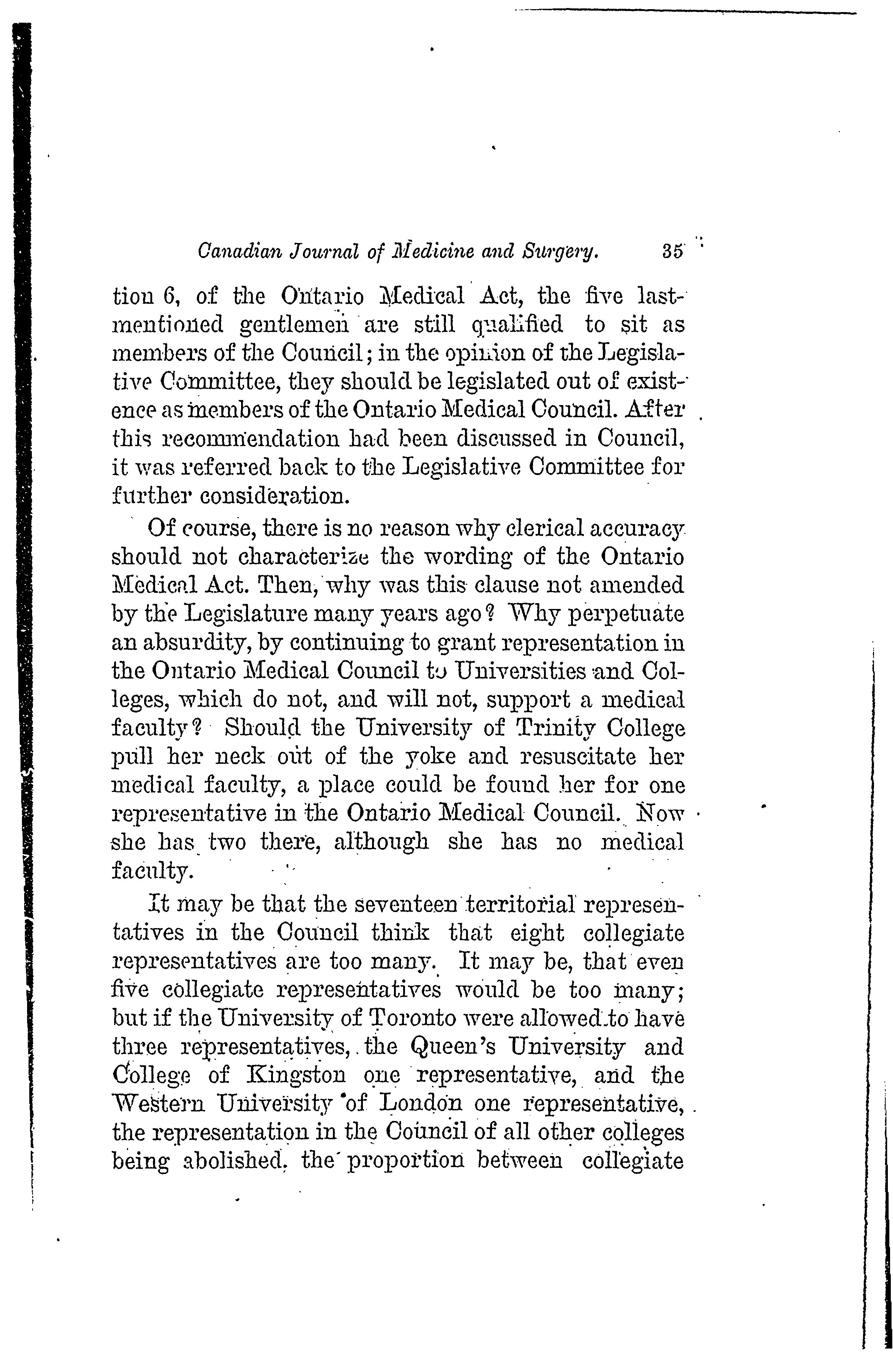 Canadian Journal of Medicine and Surgery. 35

tion 6, of the Ontario Medical Act, the five last-mentioned gentlemen are still qualified to sit as members of the Council; in the opinion of the Legislative Committee, they should be legislated out of existence as members of the Ontario Medical Council. After this recommendation had been discussed in Council, it was referred back to the Legislative Committee for further consideration.

Of course, there is no reason why clerical accuracy should not characterize the wording of the Ontario Medical Act. Then, why was this clause not amended by the Legislature many years ago? Why perpetuate an absurdity, by continuing to grant representation in the Ontario Medical Council to Universities and Colleges, which do not, and will not, support a medical faculty? Should the University of Trinity College pull her neck out of the yoke and resuscitate her medical faculty, a place could be found her for one representative in the Ontario Medical Council. Now she has two there, although she has no medical faculty.

It may be that the seventeen territorial representatives in the Council think that eight collegiate representatives are too many. It may be, that even five collegiate representatives would be too many; but if the University of Toronto were allowed to have three representatives, the Queen's University and College of Kingston one representative, and the Western University of London one representative, the representation in the Council of all other colleges being abolished, the proportion between collegiate